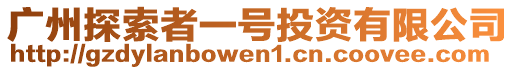 广州探索者一号投资有限公司
http://gzdylanbowen1.cn.coovee.com